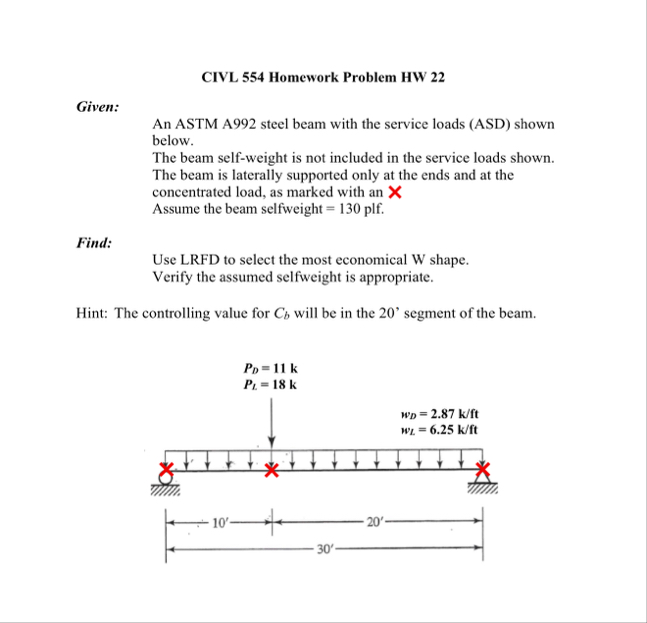 CIVL 554 Homework Problem HW 22

Given:

An ASTM A992 steel beam with the service loads (ASD) shown below.
The beam self-weight is not included in the service loads shown.
The beam is laterally supported only at the ends and at the concentrated load, as marked with an ×
Assume the beam selfweight = 130 plf.

Find:

Use LRFD to select the most economical W shape.
Verify the assumed selfweight is appropriate.

Hint: The controlling value for $C_b$ will be in the 20' segment of the beam.

$P_D = 11$ k
$P_L = 18$ k

$w_D = 2.87$ k/ft
$w_L = 6.25$ k/ft

10'

20'

30'